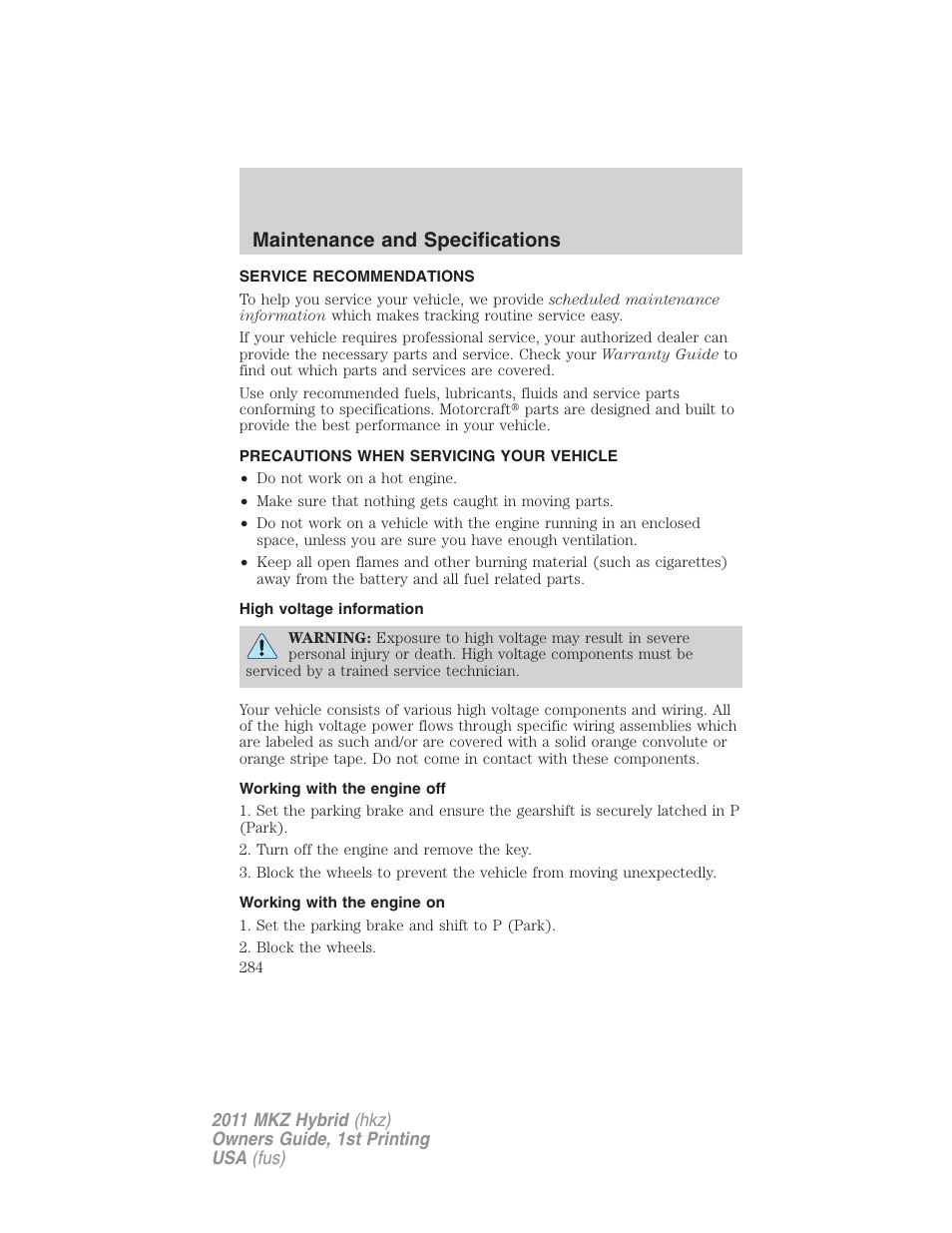 Maintenance and Specifications

SERVICE RECOMMENDATIONS

To help you service your vehicle, we provide scheduled maintenance information which makes tracking routine service easy.

If your vehicle requires professional service, your authorized dealer can provide the necessary parts and service. Check your Warranty Guide to find out which parts and services are covered.

Use only recommended fuels, lubricants, fluids and service parts conforming to specifications. Motorcraft® parts are designed and built to provide the best performance in your vehicle.

PRECAUTIONS WHEN SERVICING YOUR VEHICLE

• Do not work on a hot engine.
• Make sure that nothing gets caught in moving parts.
• Do not work on a vehicle with the engine running in an enclosed space, unless you are sure you have enough ventilation.
• Keep all open flames and other burning material (such as cigarettes) away from the battery and all fuel related parts.

High voltage information

WARNING: Exposure to high voltage may result in severe personal injury or death. High voltage components must be serviced by a trained service technician.

Your vehicle consists of various high voltage components and wiring. All of the high voltage power flows through specific wiring assemblies which are labeled as such and/or are covered with a solid orange convolute or orange stripe tape. Do not come in contact with these components.

Working with the engine off

1. Set the parking brake and ensure the gearshift is securely latched in P (Park).

2. Turn off the engine and remove the key.

3. Block the wheels to prevent the vehicle from moving unexpectedly.

Working with the engine on

1. Set the parking brake and shift to P (Park).

2. Block the wheels.

284

2011 MKZ Hybrid (hkz)
Owners Guide, 1st Printing
USA (fus)